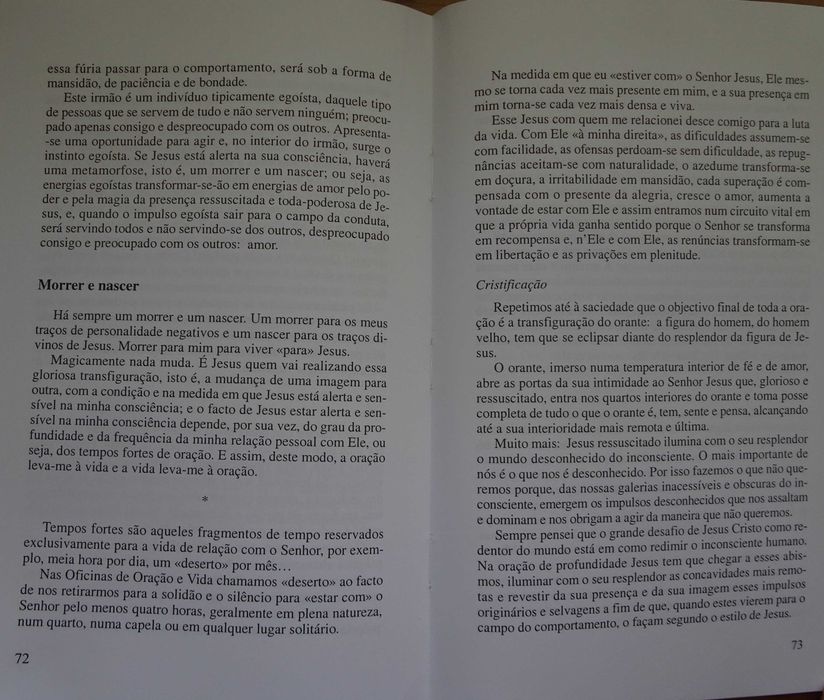 essa fúria passar para o comportamento, será sob a forma de mansidão, de paciência e de bondade.

Este irmão é um indivíduo tipicamente egoísta, daquele tipo de pessoas que se servem de tudo e não servem ninguém; preocupado apenas consigo e despreocupado com os outros. Apresenta-se uma oportunidade para agir e, no interior do irmão, surge o instinto egoísta. Se Jesus está alerta na sua consciência, haverá uma metamorfose, isto é, um morrer e um nascer; ou seja, as energias egoístas transformar-se-ão em energias de amor pelo poder e pela magia da presença ressuscitada e toda-poderosa de Jesus, e, quando o impulso egoísta sair para o campo da conduta, será servindo todos e não servindo-se dos outros, despreocupado consigo e preocupado com os outros: amor.

Morrer e nascer

Há sempre um morrer e um nascer. Um morrer para os meus traços de personalidade negativos e um nascer para os traços divinos de Jesus. Morrer para mim para viver «para» Jesus.

Magicamente nada muda. É Jesus quem vai realizando essa gloriosa transfiguração, isto é, a mudança de uma imagem para outra, com a condição e na medida em que Jesus está alerta e sensível na minha consciência; e o facto de Jesus estar alerta e sensível na minha consciência depende, por sua vez, do grau da profundidade e da frequência da minha relação pessoal com Ele, ou seja, dos tempos fortes de oração. E assim, deste modo, a oração leva-me à vida e a vida leva-me à oração.

*

Tempos fortes são aqueles fragmentos de tempo reservados exclusivamente para a vida de relação com o Senhor, por exemplo, meia hora por dia, um «deserto» por mês…

Nas Oficinas de Oração e Vida chamamos «deserto» ao facto de nos retirarmos para a solidão e o silêncio para «estar com» o Senhor pelo menos quatro horas, geralmente em plena natureza, num quarto, numa capela ou em qualquer lugar solitário.

72

Na medida em que eu «estiver com» o Senhor Jesus, Ele mesmo se torna cada vez mais presente em mim, e a sua presença em mim torna-se cada vez mais densa e viva.

Esse Jesus com quem me relacionei desce comigo para a luta da vida. Com Ele «à minha direita», as dificuldades assumem-se com facilidade, as ofensas perdoam-se sem dificuldade, as repugnâncias aceitam-se com naturalidade, o azedume transforma-se em doçura, a irritabilidade em mansidão, cada superação é compensada com o presente da alegria, cresce o amor, aumenta a vontade de estar com Ele e assim entramos num circuito vital em que a própria vida ganha sentido porque o Senhor se transforma em recompensa e, n'Ele e com Ele, as renúncias transformam-se em libertação e as privações em plenitude.

Cristificação

Repetimos até à saciedade que o objectivo final de toda a oração é a transfiguração do orante: a figura do homem, do homem velho, tem que se eclipsar diante do resplendor da figura de Jesus.

O orante, imerso numa temperatura interior de fé e de amor, abre as portas da sua intimidade ao Senhor Jesus que, glorioso e ressuscitado, entra nos quartos interiores do orante e toma posse completa de tudo o que o orante é, tem, sente e pensa, alcançando até a sua interioridade mais remota e última.

Muito mais: Jesus ressuscitado ilumina com o seu resplendor o mundo desconhecido do inconsciente. O mais importante de nós é o que nos é desconhecido. Por isso fazemos o que não queremos porque, das nossas galerias inacessíveis e obscuras do inconsciente, emergem os impulsos desconhecidos que nos assaltam e dominam e nos obrigam a agir da maneira que não queremos.

Sempre pensei que o grande desafio de Jesus Cristo como redentor do mundo está em como redimir o inconsciente humano. Na oração de profundidade Jesus tem que chegar a esses abismos, iluminar com o seu resplendor as concavidades mais remotas e revestir da sua presença e da sua imagem esses impulsos originários e selvagens a fim de que, quando estes vierem para o campo do comportamento, o façam segundo o estilo de Jesus.

73